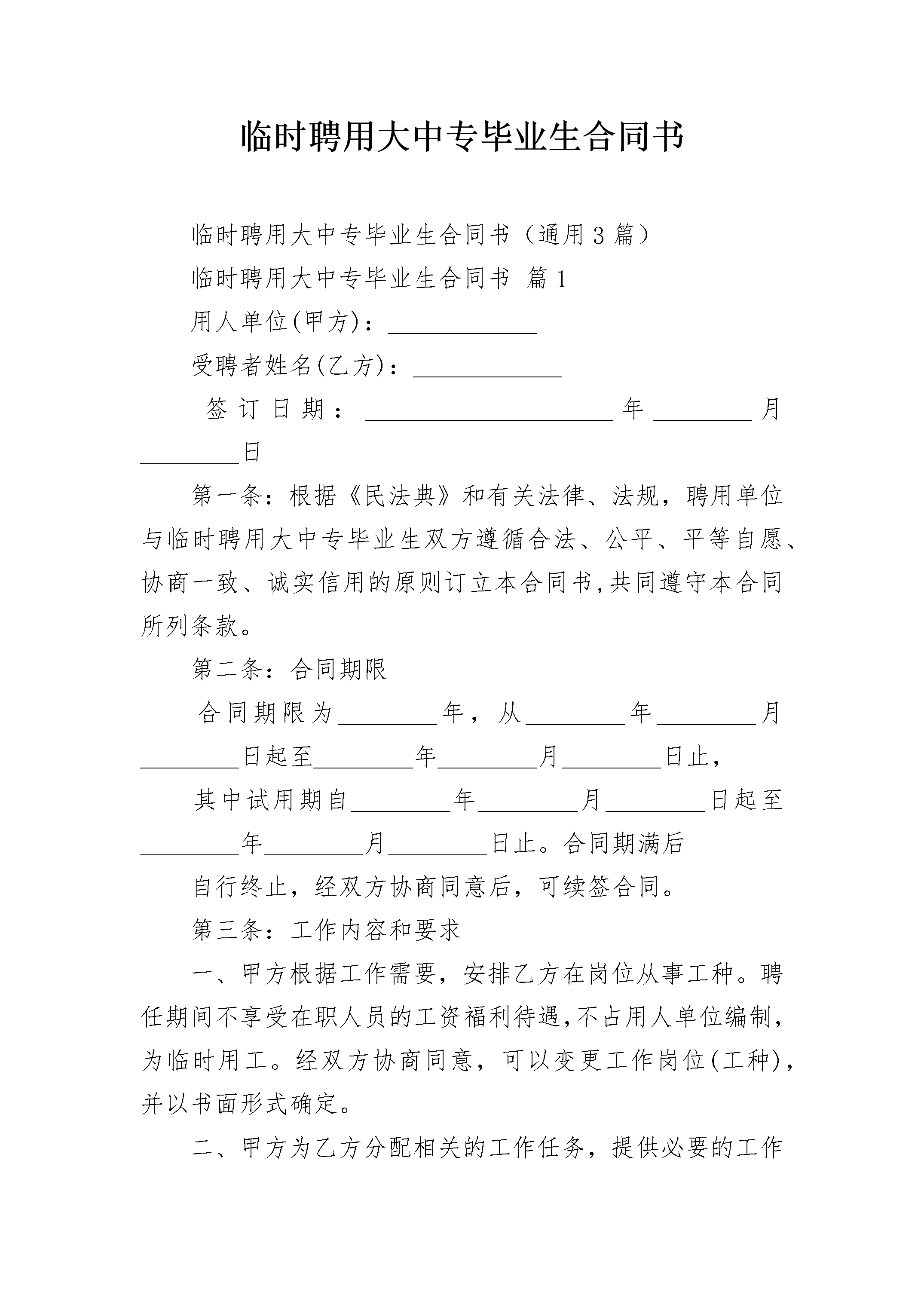 临时聘用大中专毕业生合同书

临时聘用大中专毕业生合同书（通用3篇）

临时聘用大中专毕业生合同书 篇1

用人单位(甲方)：____________

受聘者姓名(乙方)：____________

签订日期：____________________年________月________日

第一条：根据《民法典》和有关法律、法规，聘用单位与临时聘用大中专毕业生双方遵循合法、公平、平等自愿、协商一致、诚实信用的原则订立本合同书,共同遵守本合同所列条款。

第二条：合同期限

合同期限为________年，从________年________月________日起至________年________月________日止，

其中试用期自________年________月________日起至________年________月________日止。合同期满后

自行终止，经双方协商同意后，可续签合同。

第三条：工作内容和要求

一、甲方根据工作需要，安排乙方在岗位从事工种。聘任期间不享受在职人员的工资福利待遇,不占用人单位编制,为临时用工。经双方协商同意，可以变更工作岗位(工种),并以书面形式确定。

二、甲方为乙方分配相关的工作任务，提供必要的工作